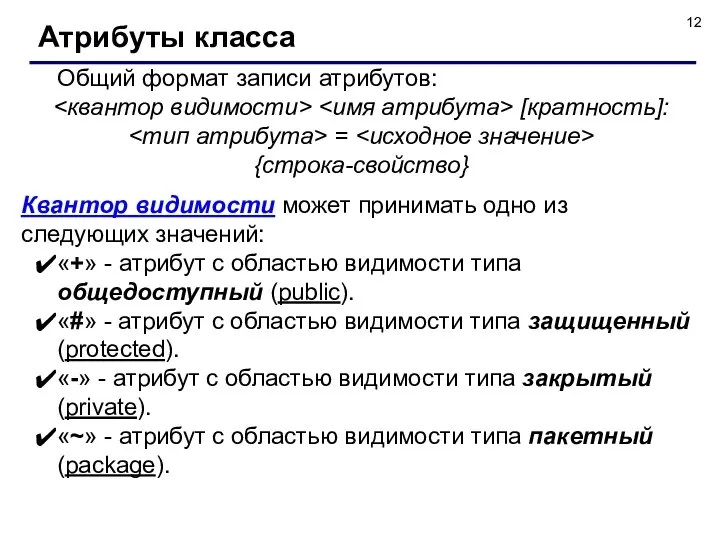 12

Атрибуты класса

Общий формат записи атрибутов:
<квантор видимости> <имя атрибута> [кратность]: <тип атрибута> = <исходное значение> {строка-свойство}

Квантор видимости может принимать одно из следующих значений:

✔«+» - атрибут с областью видимости типа общедоступный (public).

✔«#» - атрибут с областью видимости типа защищенный (protected).

✔«-» - атрибут с областью видимости типа закрытый (private).

✔«~» - атрибут с областью видимости типа пакетный (package).